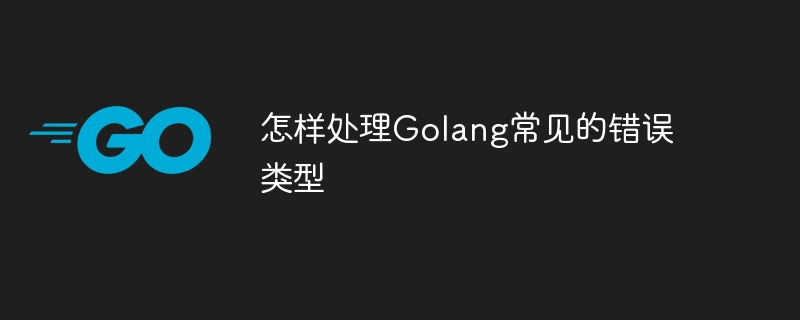 GO

怎样处理Golang常见的错误类型